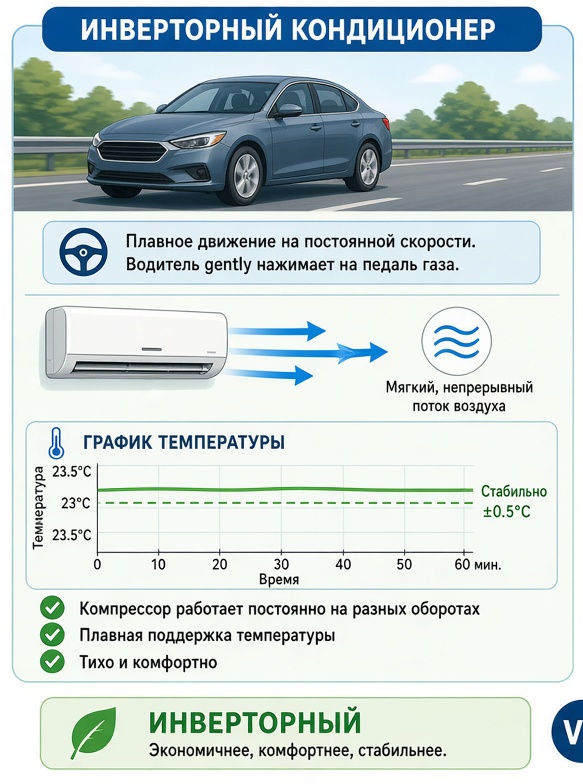 ИНВЕРТОРНЫЙ КОНДИЦИОНЕР

Плавное движение на постоянной скорости. Водитель gently нажимает на педаль газа.

Мягкий, непрерывный поток воздуха

ГРАФИК ТЕМПЕРАТУРЫ

Температура
23.5°C
23°C
23.5°C

Стабильно ±0.5°C

0 10 20 30 40 50 60 мин.
Время

Компрессор работает постоянно на разных оборотах
Плавная поддержка температуры
Тихо и комфортно

ИНВЕРТОРНЫЙ
Экономичнее, комфортнее, стабильнее.

V